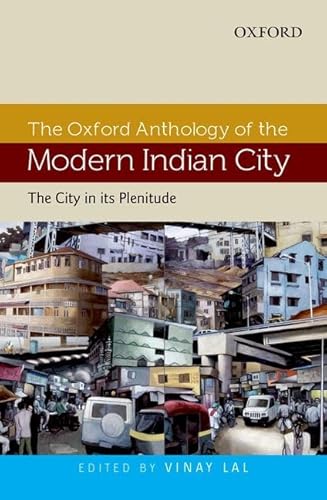 OXFORD

The Oxford Anthology of the
Modern Indian City

The City in its Plenitude

EDITED BY VINAY LAL